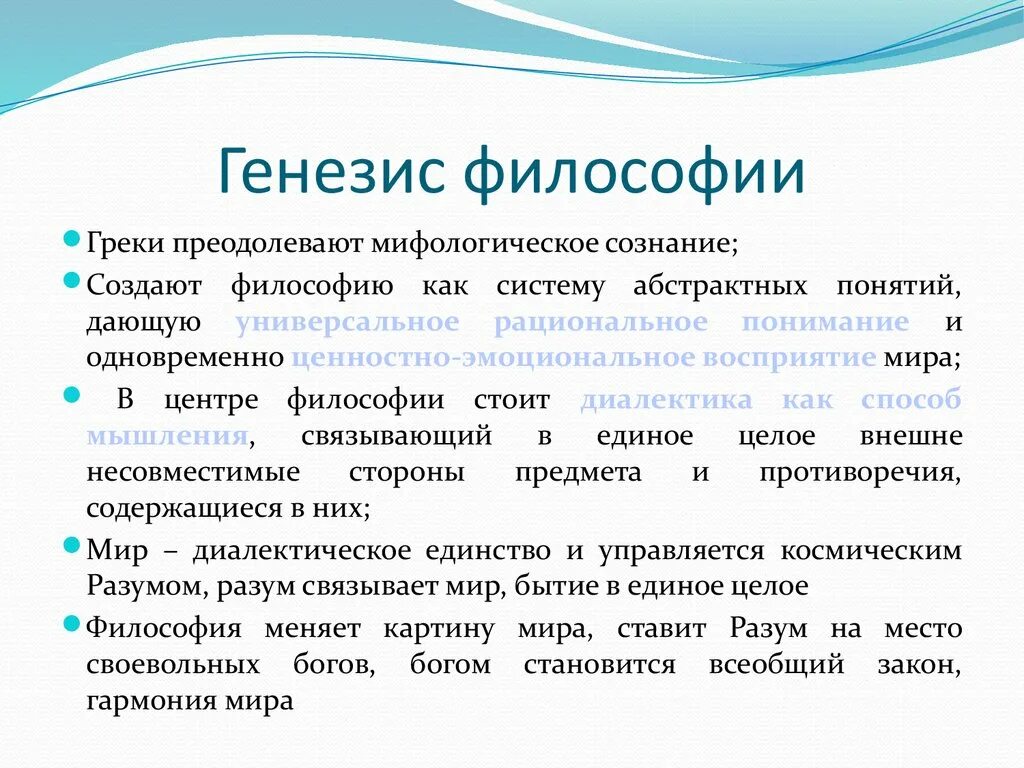 Генезис философии

Греки преодолевают мифологическое сознание;

Создают философию как систему абстрактных понятий, дающую универсальное рациональное понимание и одновременно ценностно-эмоциональное восприятие мира;

В центре философии стоит диалектика как способ мышления, связывающий в единое целое внешне несовместимые стороны предмета и противоречия, содержащиеся в них;

Мир – диалектическое единство и управляется космическим Разумом, разум связывает мир, бытие в единое целое

Философия меняет картину мира, ставит Разум на место своевольных богов, богом становится всеобщий закон, гармония мира